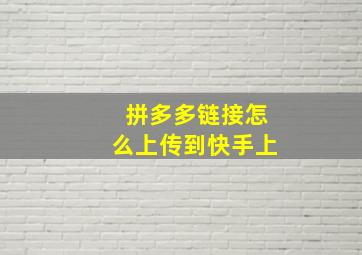 拼多多链接怎么上传到快手上